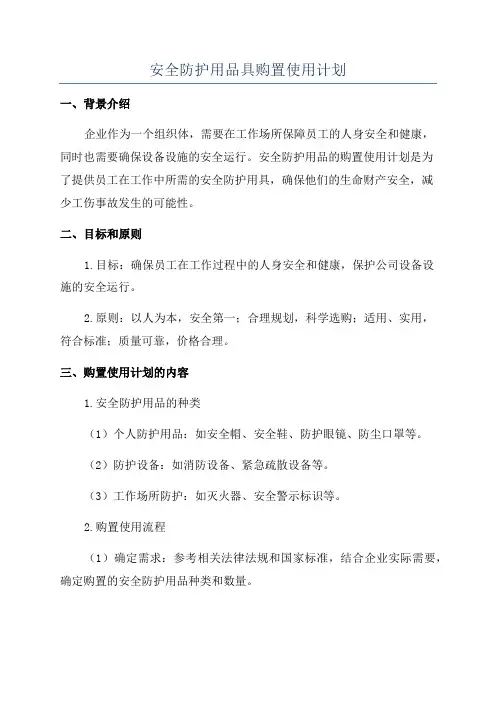 安全防护用品具购置使用计划

一、背景介绍

企业作为一个组织体，需要在工作场所保障员工的人身安全和健康，同时也需要确保设备设施的安全运行。安全防护用品的购置使用计划是为了提供员工在工作中所需的安全防护用具，确保他们的生命财产安全，减少工伤事故发生的可能性。

二、目标和原则

1.目标：确保员工在工作过程中的人身安全和健康，保护公司设备设施的安全运行。

2.原则：以人为本，安全第一；合理规划，科学选购；适用、实用，符合标准；质量可靠，价格合理。

三、购置使用计划的内容

1.安全防护用品的种类

（1）个人防护用品：如安全帽、安全鞋、防护眼镜、防尘口罩等。

（2）防护设备：如消防设备、紧急疏散设备等。

（3）工作场所防护：如灭火器、安全警示标识等。

2.购置使用流程

（1）确定需求：参考相关法律法规和国家标准，结合企业实际需要，确定购置的安全防护用品种类和数量。